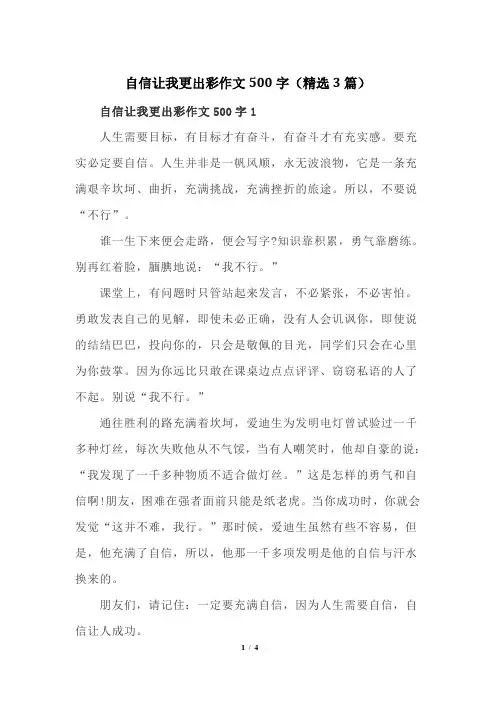 自信让我更出彩作文500字（精选3篇）

自信让我更出彩作文500字1

人生需要目标，有目标才有奋斗，有奋斗才有充实感。要充实必定要自信。人生并非是一帆风顺，永无波浪物，它是一条充满艰辛坎坷、曲折，充满挑战，充满挫折的旅途。所以，不要说“不行”。

谁一生下来便会走路，便会写字?知识靠积累，勇气靠磨练。别再红着脸，腼腆地说：“我不行。”

课堂上，有问题时只管站起来发言，不必紧张，不必害怕。勇敢发表自己的见解，即使未必正确，没有人会讥讽你，即使说的结结巴巴，投向你的，只会是敬佩的目光，同学们只会在心里为你鼓掌。因为你远比只敢在课桌边点点评评、窃窃私语的人了不起。别说“我不行。”

通往胜利的路充满着坎坷，爱迪生为发明电灯曾试验过一千多种灯丝，每次失败他从不气馁，当有人嘲笑时，他却自豪的说：“我发现了一千多种物质不适合做灯丝。”这是怎样的勇气和自信啊!朋友，困难在强者面前只能是纸老虎。当你成功时，你就会发觉“这并不难，我行。”那时候，爱迪生虽然有些不容易，但是，他充满了自信，所以，他那一千多项发明是他的自信与汗水换来的。

朋友们，请记住：一定要充满自信，因为人生需要自信，自信让人成功。

1 / 4